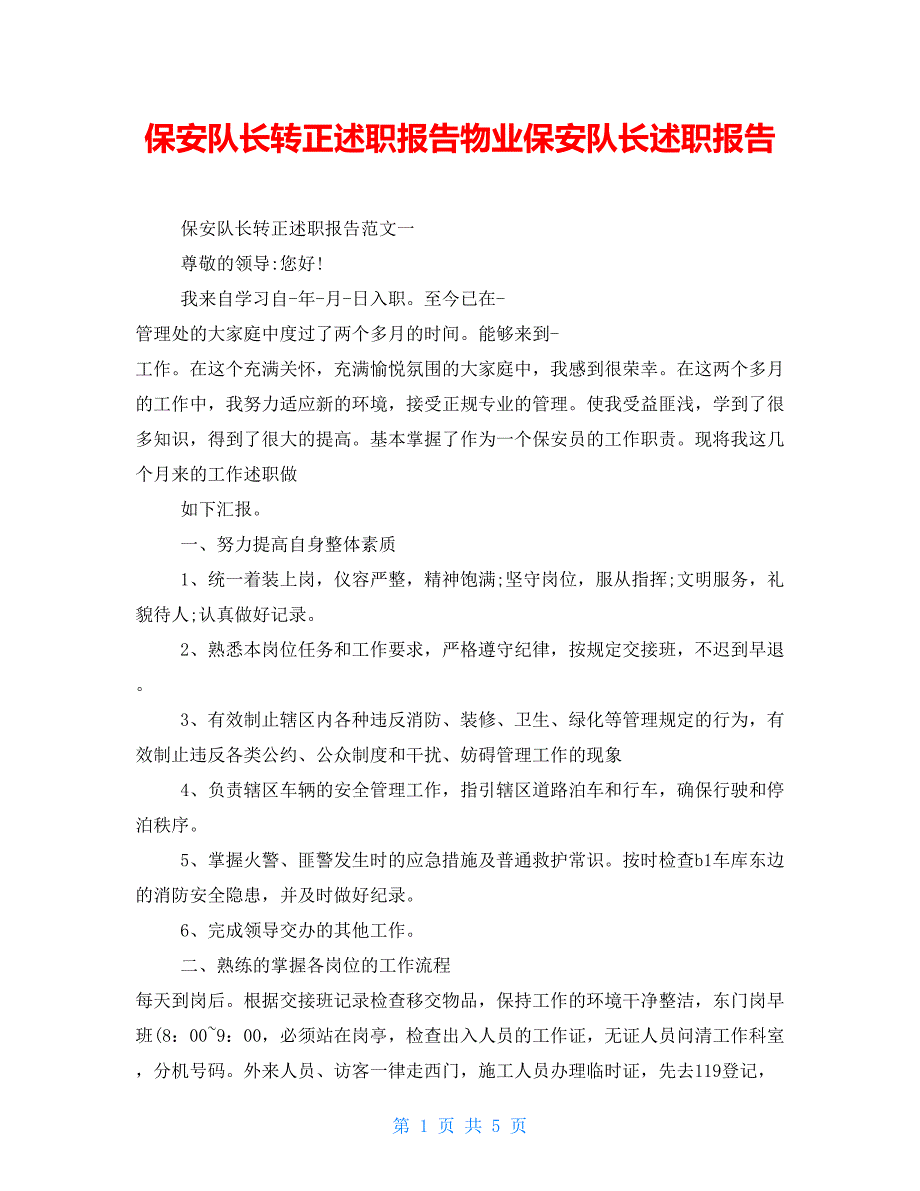 保安队长转正述职报告物业保安队长述职报告

保安队长转正述职报告范文一

尊敬的领导:您好!

我来自学习自-年-月-日入职。至今已在-

管理处的大家庭中度过了两个多月的时间。能够来到-

工作。在这个充满关怀，充满愉悦氛围的大家庭中，我感到很荣幸。在这两个多月的工作中，我努力适应新的环境，接受正规专业的管理。使我受益匪浅，学到了很多知识，得到了很大的提高。基本掌握了作为一个保安员的工作职责。现将我这几个月来的工作述职做

如下汇报。

一、努力提高自身整体素质

1、统一着装上岗，仪容严整，精神饱满;坚守岗位，服从指挥;文明服务，礼貌待人;认真做好记录。

2、熟悉本岗位任务和工作要求，严格遵守纪律，按规定交接班，不迟到早退。

3、有效制止辖区内各种违反消防、装修、卫生、绿化等管理规定的行为，有效制止违反各类公约、公众制度和干扰、妨碍管理工作的现象

4、负责辖区车辆的安全管理工作，指引辖区道路泊车和行车，确保行驶和停泊秩序。

5、掌握火警、匪警发生时的应急措施及普通救护常识。按时检查b1车库东边的消防安全隐患，并及时做好纪录。

6、完成领导交办的其他工作。

二、熟练的掌握各岗位的工作流程

每天到岗后。根据交接班记录检查移交物品，保持工作的环境干净整洁，东门岗早班(8：00~9：00，必须站在岗亭，检查出入人员的工作证，无证人员问清工作科室，分机号码。外来人员、访客一律走西门，施工人员办理临时证，先去119登记，

第 1 页 共 5 页